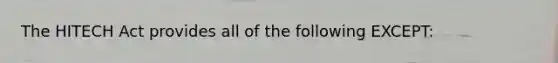 The HITECH Act provides all of the following EXCEPT: